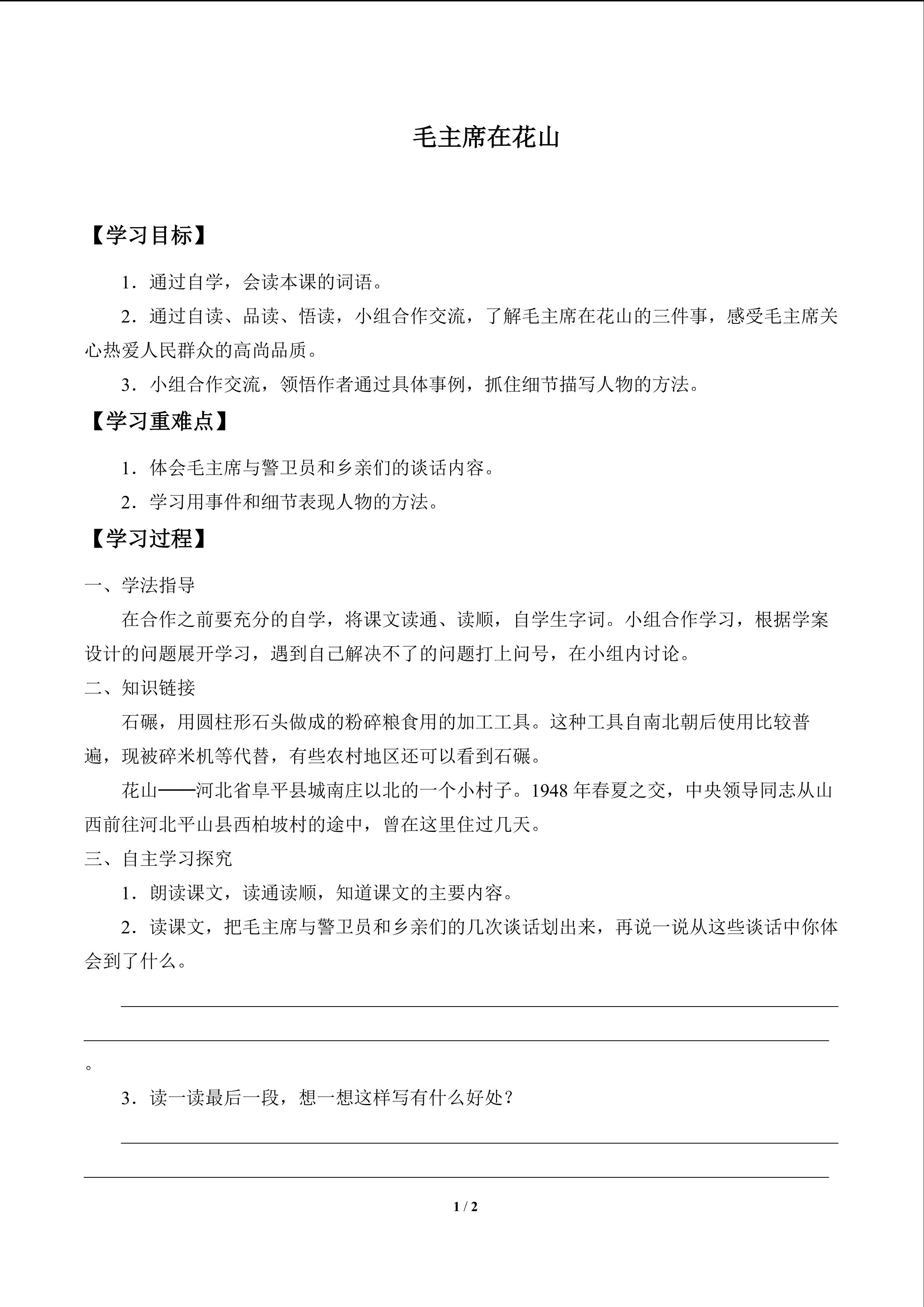 毛主席在花山

【学习目标】

1．通过自学，会读本课的词语。

2．通过自读、品读、悟读，小组合作交流，了解毛主席在花山的三件事，感受毛主席关心热爱人民群众的高尚品质。

3．小组合作交流，领悟作者通过具体事例，抓住细节描写人物的方法。

【学习重难点】

1．体会毛主席与警卫员和乡亲们的谈话内容。

2．学习用事件和细节表现人物的方法。

【学习过程】

一、学法指导

在合作之前要充分的自学，将课文读通、读顺，自学生字词。小组合作学习，根据学案设计的问题展开学习，遇到自己解决不了的问题打上问号，在小组内讨论。

二、知识链接

石碾，用圆柱形石头做成的粉碎粮食用的加工工具。这种工具自南北朝后使用比较普遍，现被碎米机等代替，有些农村地区还可以看到石碾。

花山——河北省阜平县城南庄以北的一个小村子。1948 年春夏之交，中央领导同志从山西前往河北平山县西柏坡村的途中，曾在这里住过几天。

三、自主学习探究

1．朗读课文，读通读顺，知道课文的主要内容。

2．读课文，把毛主席与警卫员和乡亲们的几次谈话划出来，再说一说从这些谈话中你体会到了什么。

。

3．读一读最后一段，想一想这样写有什么好处？

1 / 2